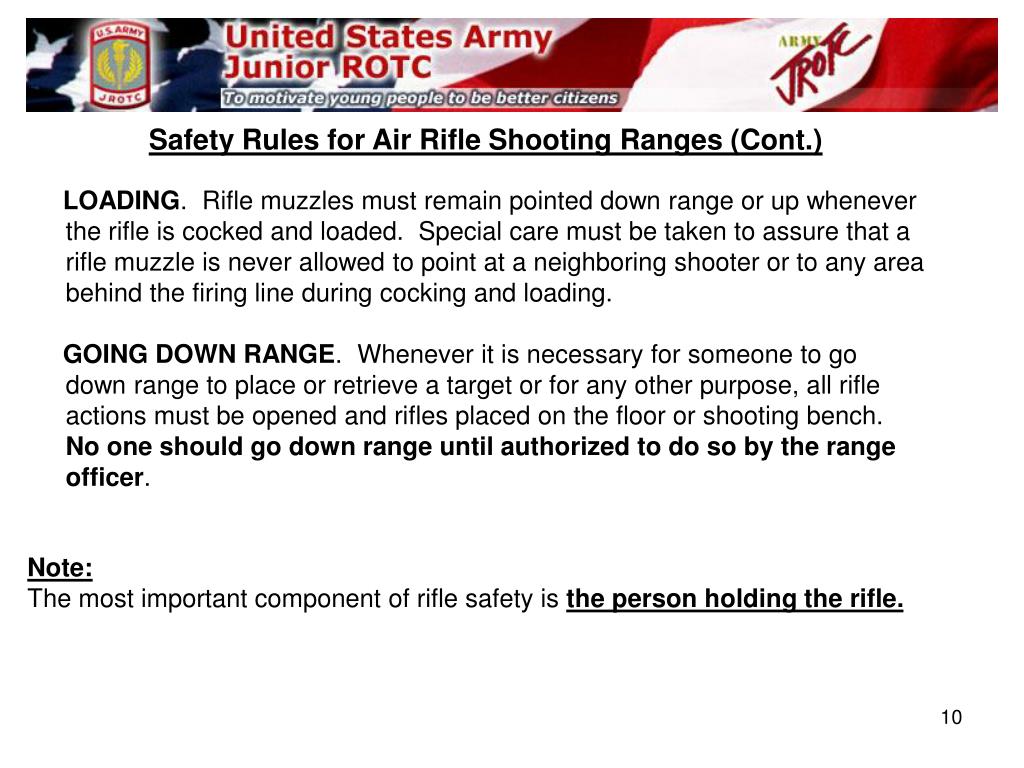 U.S. ARMY
JROTC
United States Army
Junior ROTC
To motivate young people to be better citizens
ARMY
JROTC

Safety Rules for Air Rifle Shooting Ranges (Cont.)

LOADING. Rifle muzzles must remain pointed down range or up whenever the rifle is cocked and loaded. Special care must be taken to assure that a rifle muzzle is never allowed to point at a neighboring shooter or to any area behind the firing line during cocking and loading.

GOING DOWN RANGE. Whenever it is necessary for someone to go down range to place or retrieve a target or for any other purpose, all rifle actions must be opened and rifles placed on the floor or shooting bench. No one should go down range until authorized to do so by the range officer.

Note:
The most important component of rifle safety is the person holding the rifle.

10